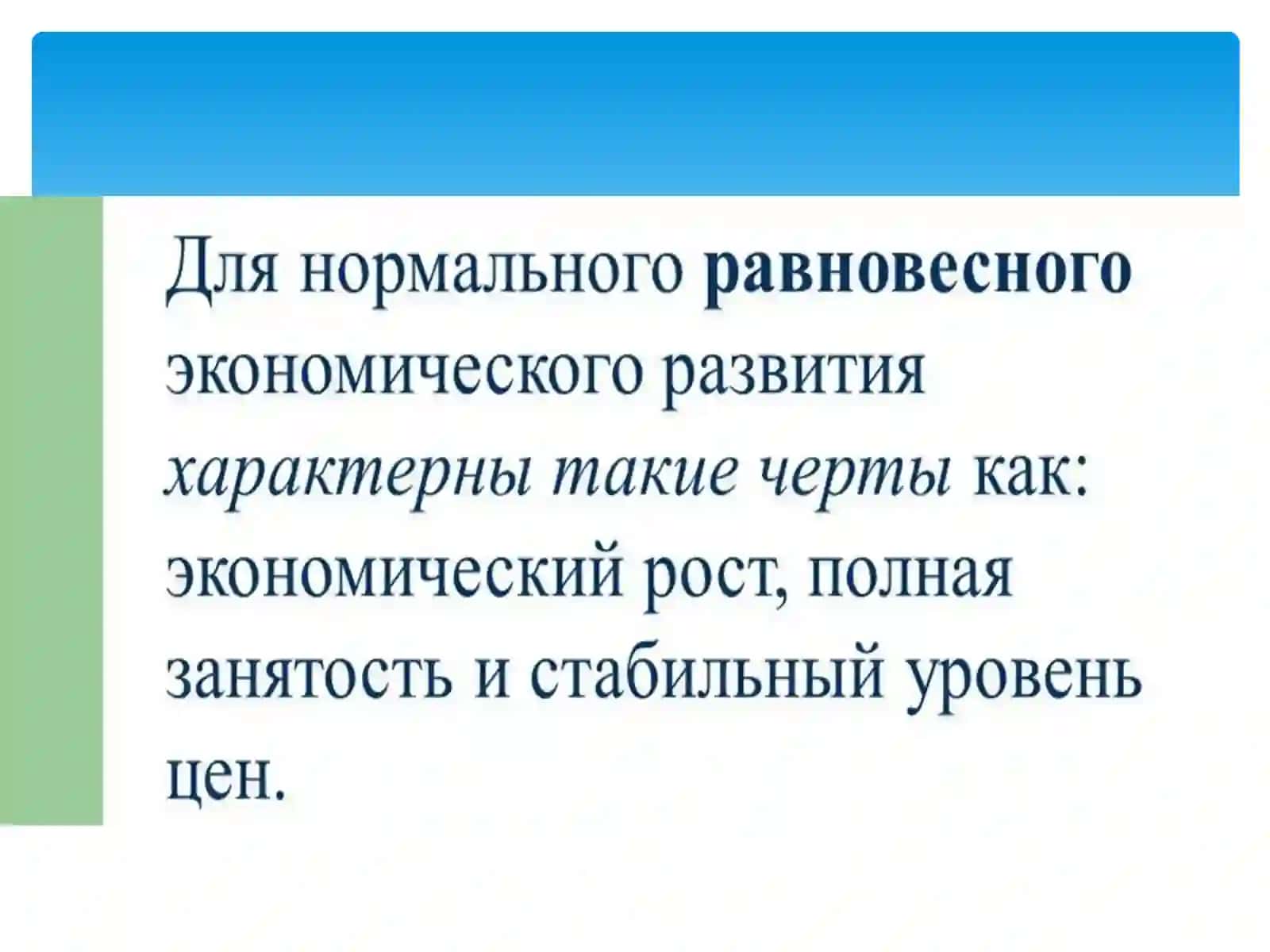 Для нормального равновесного экономического развития характерны такие черты как: экономический рост, полная занятость и стабильный уровень цен.